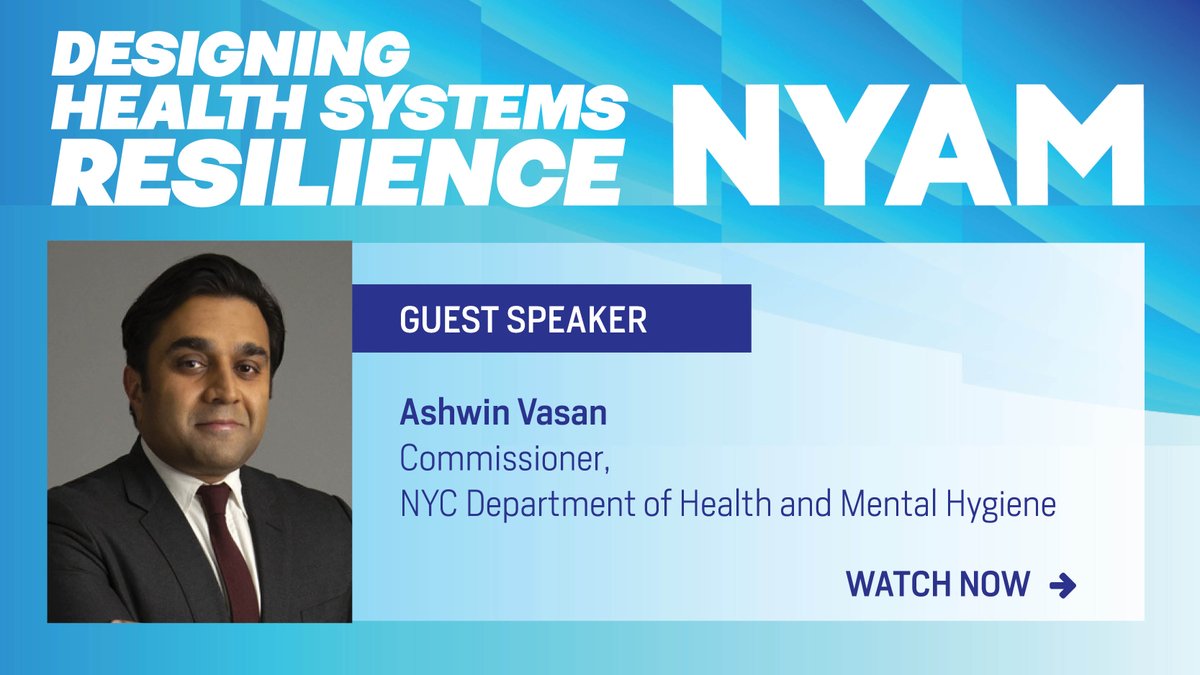 DESIGNING HEALTH SYSTEMS RESILIENCE

NYAM

GUEST SPEAKER

Ashwin Vasan
Commissioner,
NYC Department of Health and Mental Hygiene

WATCH NOW →